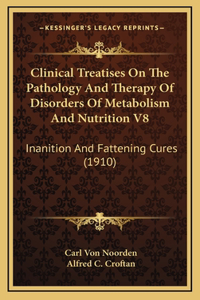 —KESSINGER'S LEGACY REPRINTS—

Clinical Treatises On The Pathology And Therapy Of Disorders Of Metabolism And Nutrition V8

Inanition And Fattening Cures (1910)

Carl Von Noorden
Alfred C. Croftan